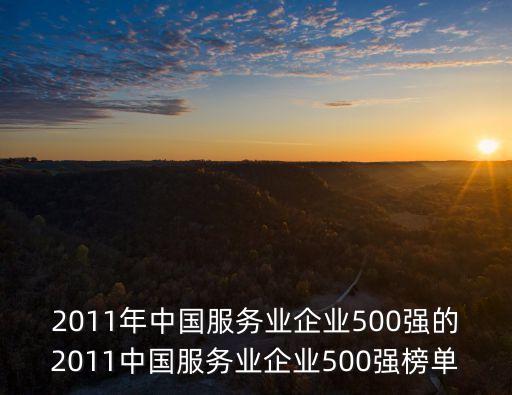 2011年中国服务业企业500强的
2011中国服务业企业500强榜单